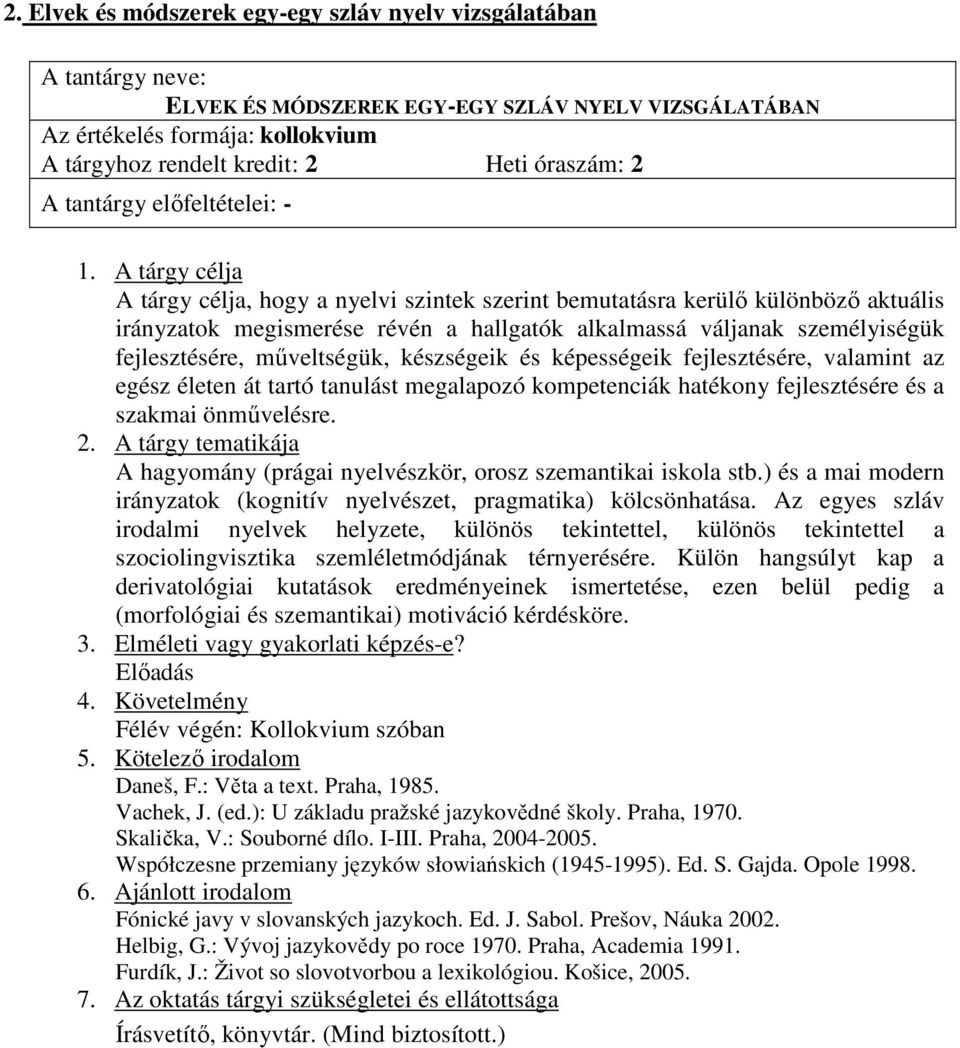 2. Elvek és módszerek egy-egy szláv nyelv vizsgálatában

A tantárgy neve:
ELVEK ÉS MÓDSZEREK EGY-EGY SZLÁV NYELV VIZSGÁLATÁBAN
Az értékelés formája: kollokvium
A tárgyhoz rendelt kredit: 2 Heti óraszám: 2
A tantárgy előfeltételei: -

1. A tárgy célja
A tárgy célja, hogy a nyelvi szintek szerint bemutatásra kerülő különböző aktuális irányzatok megismerése révén a hallgatók alkalmassá váljanak személyiségük fejlesztésére, műveltségük, készségeik és képességeik fejlesztésére, valamint az egész életen át tartó tanulást megalapozó kompetenciák hatékony fejlesztésére és a szakmai önművelésre.
2. A tárgy tematikája
A hagyomány (prágai nyelvészkör, orosz szemantikai iskola stb.) és a mai modern irányzatok (kognitív nyelvészet, pragmatika) kölcsönhatása. Az egyes szláv irodalmi nyelvek helyzete, különös tekintettel, különös tekintettel a szociolingvisztika szemléletmódjának térnyerésére. Külön hangsúlyt kap a derivatológiai kutatások eredményeinek ismertetése, ezen belül pedig a (morfológiai és szemantikai) motiváció kérdésköre.
3. Elméleti vagy gyakorlati képzés-e?
Előadás
4. Követelmény
Félév végén: Kollokvium szóban
5. Kötelező irodalom
Daneš, F.: Věta a text. Praha, 1985.
Vachek, J. (ed.): U základu pražské jazykovědné školy. Praha, 1970.
Skalička, V.: Souborné dílo. I-III. Praha, 2004-2005.
Współczesne przemiany języków słowiańskich (1945-1995). Ed. S. Gajda. Opole 1998.
6. Ajánlott irodalom
Fónické javy v slovanských jazykoch. Ed. J. Sabol. Prešov, Náuka 2002.
Helbig, G.: Vývoj jazykovědy po roce 1970. Praha, Academia 1991.
Furdík, J.: Život so slovotvorbou a lexikológiou. Košice, 2005.
7. Az oktatás tárgyi szükségletei és ellátottsága
Írásvetítő, könyvtár. (Mind biztosított.)